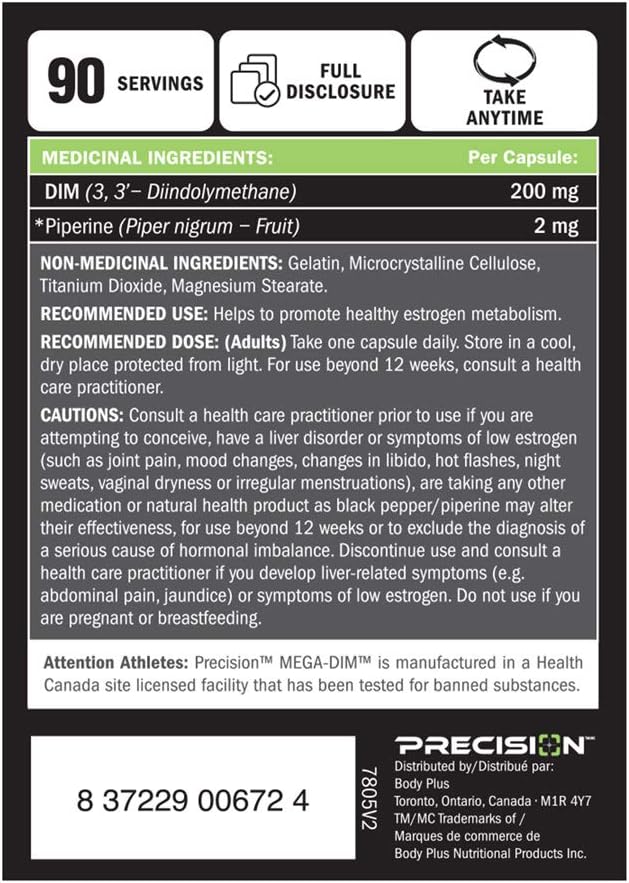 90 SERVINGS

FULL DISCLOSURE

TAKE ANYTIME

| MEDICINAL INGREDIENTS: | Per Capsule: |
|---|---|
| DIM (3, 3'– Diindolymethane) | 200 mg |
| *Piperine (Piper nigrum – Fruit) | 2 mg |

NON-MEDICINAL INGREDIENTS: Gelatin, Microcrystalline Cellulose, Titanium Dioxide, Magnesium Stearate.

RECOMMENDED USE: Helps to promote healthy estrogen metabolism.

RECOMMENDED DOSE: (Adults) Take one capsule daily. Store in a cool, dry place protected from light. For use beyond 12 weeks, consult a health care practitioner.

CAUTIONS: Consult a health care practitioner prior to use if you are attempting to conceive, have a liver disorder or symptoms of low estrogen (such as joint pain, mood changes, changes in libido, hot flashes, night sweats, vaginal dryness or irregular menstruations), are taking any other medication or natural health product as black pepper/piperine may alter their effectiveness, for use beyond 12 weeks or to exclude the diagnosis of a serious cause of hormonal imbalance. Discontinue use and consult a health care practitioner if you develop liver-related symptoms (e.g. abdominal pain, jaundice) or symptoms of low estrogen. Do not use if you are pregnant or breastfeeding.

Attention Athletes: Precision™ MEGA-DIM™ is manufactured in a Health Canada site licensed facility that has been tested for banned substances.

8 37229 00672 4

7805V2

PRECISION™
Distributed by/Distribué par:
Body Plus
Toronto, Ontario, Canada · M1R 4Y7
TM/MC Trademarks of /
Marques de commerce de
Body Plus Nutritional Products Inc.